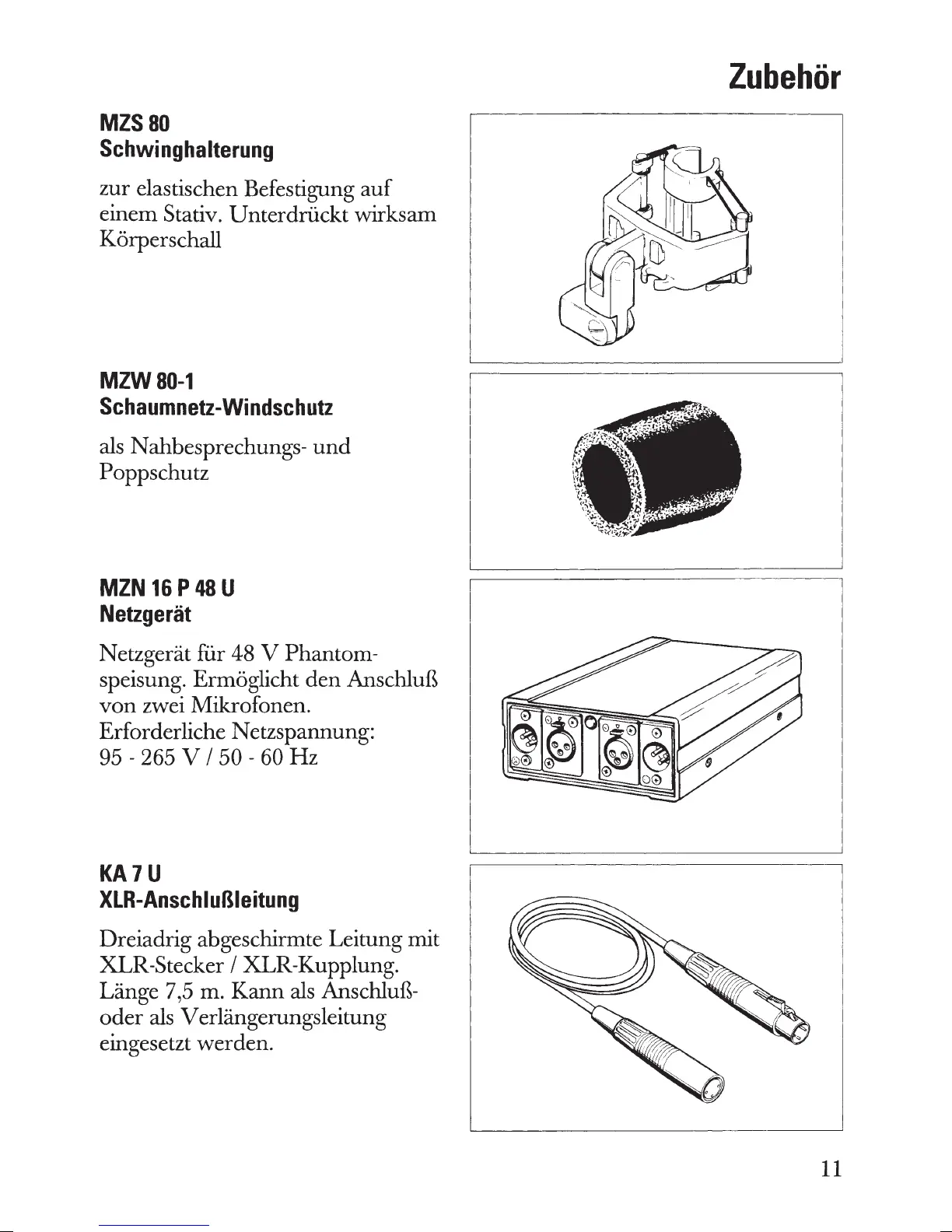 Zubehör

MZS 80
Schwinghalterung

zur elastischen Befestigung auf einem Stativ. Unterdrückt wirksam Körperschall

MZW 80-1
Schaumnetz-Windschutz

als Nahbesprechungs- und Poppschutz

MZN 16 P 48 U
Netzgerät

Netzgerät für 48 V Phantomspeisung. Ermöglicht den Anschluß von zwei Mikrofonen.
Erforderliche Netzspannung:
95 - 265 V / 50 - 60 Hz

KA 7 U
XLR-Anschlußleitung

Dreiadrig abgeschirmte Leitung mit XLR-Stecker / XLR-Kupplung.
Länge 7,5 m. Kann als Anschluß- oder als Verlängerungsleitung eingesetzt werden.

11